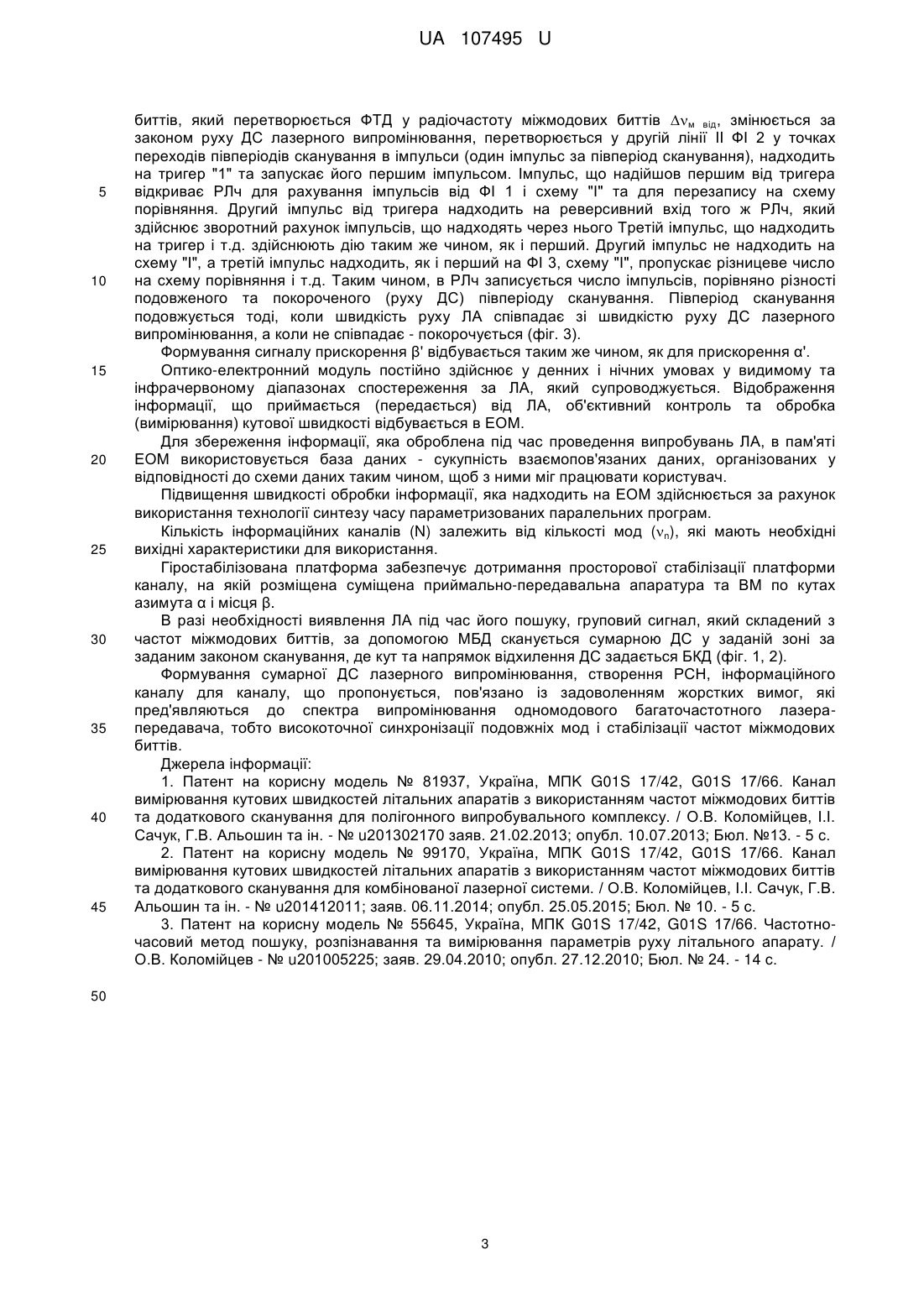 UA 107495 U

биттів, який перетворюється ФТД у радіочастоту міжмодових биттів $\Delta\nu_{м\ від}$, змінюється за законом руху ДС лазерного випромінювання, перетворюється у другій лінії II ФІ 2 у точках переходів півперіодів сканування в імпульси (один імпульс за півперіод сканування), надходить на тригер "1" та запускає його першим імпульсом. Імпульс, що надійшов першим від тригера відкриває РЛч для рахування імпульсів від ФІ 1 і схему "І" та для перезапису на схему порівняння. Другий імпульс від тригера надходить на реверсивний вхід того ж РЛч, який здійснює зворотний рахунок імпульсів, що надходять через нього Третій імпульс, що надходить на тригер і т.д. здійснюють дію таким же чином, як і перший. Другий імпульс не надходить на схему "І", а третій імпульс надходить, як і перший на ФІ 3, схему "І", пропускає різницеве число на схему порівняння і т.д. Таким чином, в РЛч записується число імпульсів, порівняно різності подовженого та покороченого (руху ДС) півперіоду сканування. Півперіод сканування подовжується тоді, коли швидкість руху ЛА співпадає зі швидкістю руху ДС лазерного випромінювання, а коли не співпадає - покорочується (фіг. 3).

Формування сигналу прискорення β' відбувається таким же чином, як для прискорення α'.

Оптико-електронний модуль постійно здійснює у денних і нічних умовах у видимому та інфрачервоному діапазонах спостереження за ЛА, який супроводжується. Відображення інформації, що приймається (передається) від ЛА, об'єктивний контроль та обробка (вимірювання) кутової швидкості відбувається в ЕОМ.

Для збереження інформації, яка оброблена під час проведення випробувань ЛА, в пам'яті ЕОМ використовується база даних - сукупність взаємопов'язаних даних, організованих у відповідності до схеми даних таким чином, щоб з ними міг працювати користувач.

Підвищення швидкості обробки інформації, яка надходить на ЕОМ здійснюється за рахунок використання технології синтезу часу параметризованих паралельних програм.

Кількість інформаційних каналів (N) залежить від кількості мод ($\nu_n$), які мають необхідні вихідні характеристики для використання.

Гіростабілізована платформа забезпечує дотримання просторової стабілізації платформи каналу, на якій розміщена суміщена приймально-передавальна апаратура та ВМ по кутах азимута α і місця β.

В разі необхідності виявлення ЛА під час його пошуку, груповий сигнал, який складений з частот міжмодових биттів, за допомогою МБД сканується сумарною ДС у заданій зоні за заданим законом сканування, де кут та напрямок відхилення ДС задається БКД (фіг. 1, 2).

Формування сумарної ДС лазерного випромінювання, створення РСН, інформаційного каналу для каналу, що пропонується, пов'язано із задоволенням жорстких вимог, які пред'являються до спектра випромінювання одномодового багаточастотного лазера-передавача, тобто високоточної синхронізації подовжніх мод і стабілізації частот міжмодових биттів.

Джерела інформації:

1. Патент на корисну модель № 81937, Україна, МПК G01S 17/42, G01S 17/66. Канал вимірювання кутових швидкостей літальних апаратів з використанням частот міжмодових биттів та додаткового сканування для полігонного випробувального комплексу. / О.В. Коломійцев, І.І. Сачук, Г.В. Альошин та ін. - № u201302170 заяв. 21.02.2013; опубл. 10.07.2013; Бюл. №13. - 5 с.

2. Патент на корисну модель № 99170, Україна, МПК G01S 17/42, G01S 17/66. Канал вимірювання кутових швидкостей літальних апаратів з використанням частот міжмодових биттів та додаткового сканування для комбінованої лазерної системи. / О.В. Коломійцев, І.І. Сачук, Г.В. Альошин та ін. - № u201412011; заяв. 06.11.2014; опубл. 25.05.2015; Бюл. № 10. - 5 с.

3. Патент на корисну модель № 55645, Україна, МПК G01S 17/42, G01S 17/66. Частотно-часовий метод пошуку, розпізнавання та вимірювання параметрів руху літального апарату. / О.В. Коломійцев - № u201005225; заяв. 29.04.2010; опубл. 27.12.2010; Бюл. № 24. - 14 с.

5
10
15
20
25
30
35
40
45
50

3